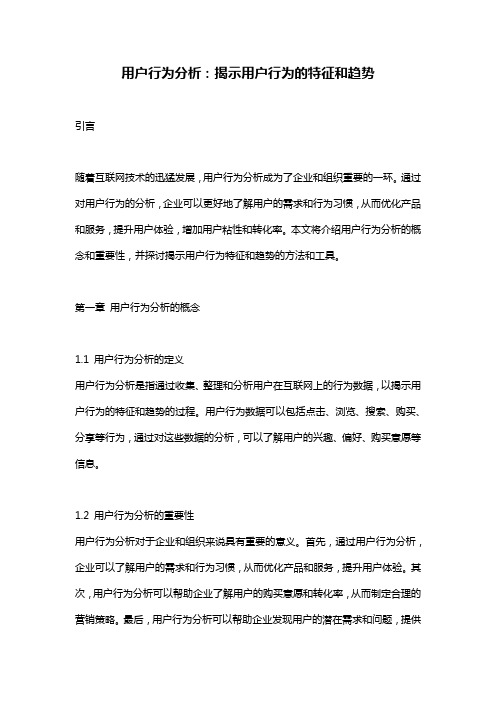 用户行为分析：揭示用户行为的特征和趋势

引言

随着互联网技术的迅猛发展，用户行为分析成为了企业和组织重要的一环。通过对用户行为的分析，企业可以更好地了解用户的需求和行为习惯，从而优化产品和服务，提升用户体验，增加用户粘性和转化率。本文将介绍用户行为分析的概念和重要性，并探讨揭示用户行为特征和趋势的方法和工具。

第一章 用户行为分析的概念

1.1 用户行为分析的定义
用户行为分析是指通过收集、整理和分析用户在互联网上的行为数据，以揭示用户行为的特征和趋势的过程。用户行为数据可以包括点击、浏览、搜索、购买、分享等行为，通过对这些数据的分析，可以了解用户的兴趣、偏好、购买意愿等信息。

1.2 用户行为分析的重要性
用户行为分析对于企业和组织来说具有重要的意义。首先，通过用户行为分析，企业可以了解用户的需求和行为习惯，从而优化产品和服务，提升用户体验。其次，用户行为分析可以帮助企业了解用户的购买意愿和转化率，从而制定合理的营销策略。最后，用户行为分析可以帮助企业发现用户的潜在需求和问题，提供